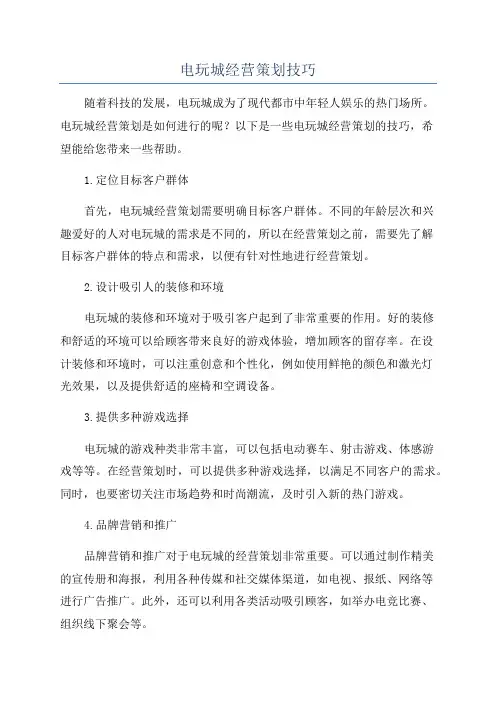 电玩城经营策划技巧

随着科技的发展，电玩城成为了现代都市中年轻人娱乐的热门场所。电玩城经营策划是如何进行的呢？以下是一些电玩城经营策划的技巧，希望能给您带来一些帮助。

1.定位目标客户群体

首先，电玩城经营策划需要明确目标客户群体。不同的年龄层次和兴趣爱好的人对电玩城的需求是不同的，所以在经营策划之前，需要先了解目标客户群体的特点和需求，以便有针对性地进行经营策划。

2.设计吸引人的装修和环境

电玩城的装修和环境对于吸引客户起到了非常重要的作用。好的装修和舒适的环境可以给顾客带来良好的游戏体验，增加顾客的留存率。在设计装修和环境时，可以注重创意和个性化，例如使用鲜艳的颜色和激光灯光效果，以及提供舒适的座椅和空调设备。

3.提供多种游戏选择

电玩城的游戏种类非常丰富，可以包括电动赛车、射击游戏、体感游戏等等。在经营策划时，可以提供多种游戏选择，以满足不同客户的需求。同时，也要密切关注市场趋势和时尚潮流，及时引入新的热门游戏。

4.品牌营销和推广

品牌营销和推广对于电玩城的经营策划非常重要。可以通过制作精美的宣传册和海报，利用各种传媒和社交媒体渠道，如电视、报纸、网络等进行广告推广。此外，还可以利用各类活动吸引顾客，如举办电竞比赛、组织线下聚会等。